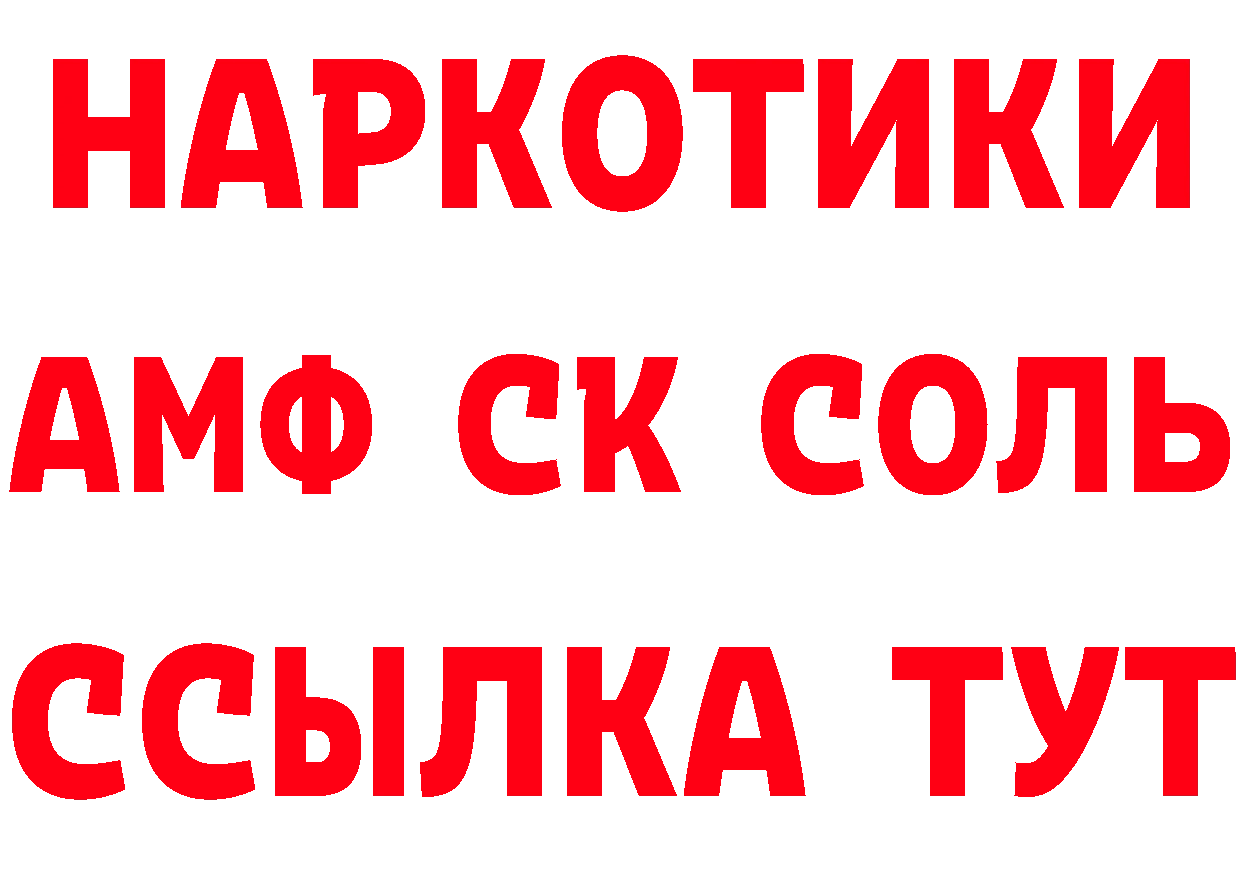 НАРКОТИКИ
АМФ СК СОЛЬ
ССЫЛКА ТУТ